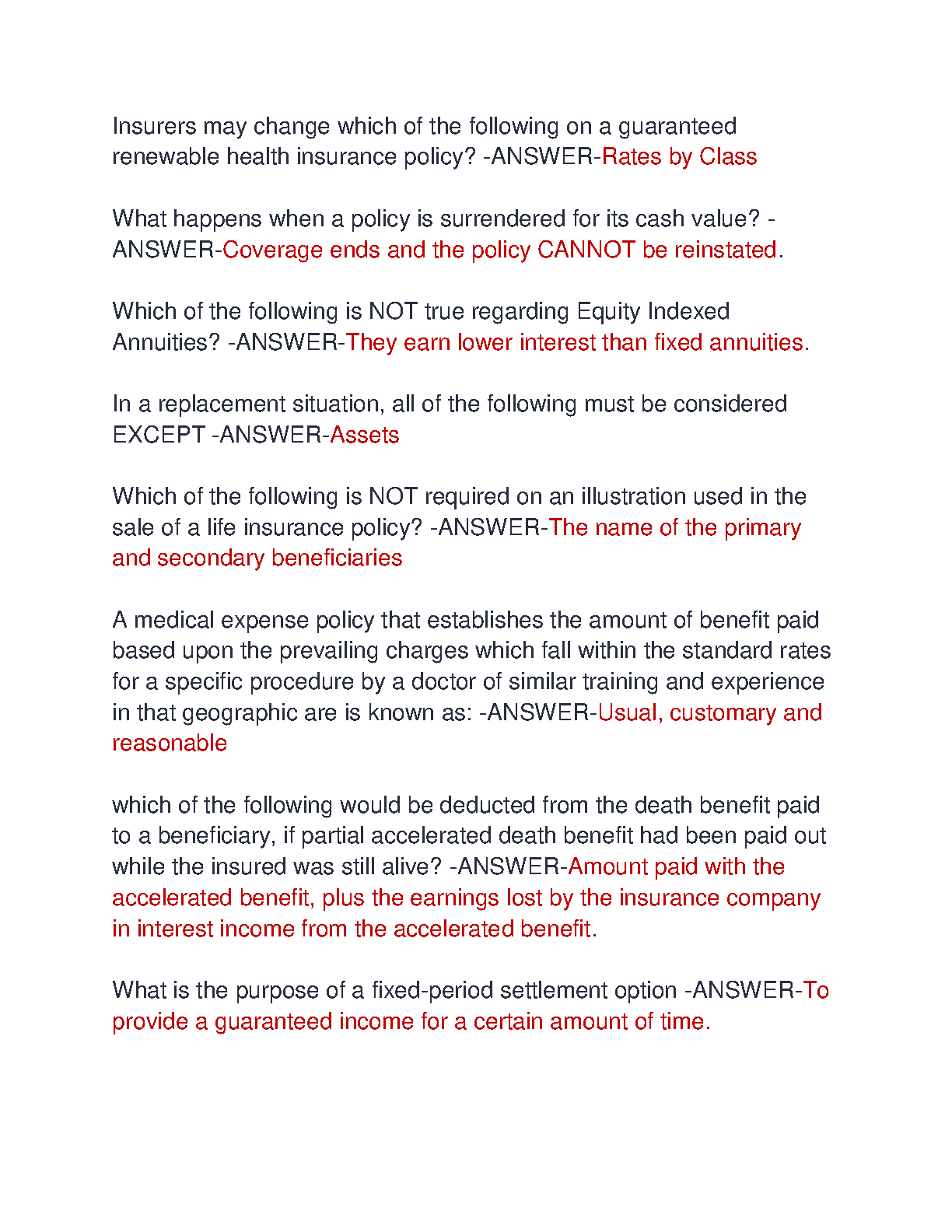 Insurers may change which of the following on a guaranteed renewable health insurance policy? -ANSWER-Rates by Class

What happens when a policy is surrendered for its cash value? -ANSWER-Coverage ends and the policy CANNOT be reinstated.

Which of the following is NOT true regarding Equity Indexed Annuities? -ANSWER-They earn lower interest than fixed annuities.

In a replacement situation, all of the following must be considered EXCEPT -ANSWER-Assets

Which of the following is NOT required on an illustration used in the sale of a life insurance policy? -ANSWER-The name of the primary and secondary beneficiaries

A medical expense policy that establishes the amount of benefit paid based upon the prevailing charges which fall within the standard rates for a specific procedure by a doctor of similar training and experience in that geographic are is known as: -ANSWER-Usual, customary and reasonable

which of the following would be deducted from the death benefit paid to a beneficiary, if partial accelerated death benefit had been paid out while the insured was still alive? -ANSWER-Amount paid with the accelerated benefit, plus the earnings lost by the insurance company in interest income from the accelerated benefit.

What is the purpose of a fixed-period settlement option -ANSWER-To provide a guaranteed income for a certain amount of time.